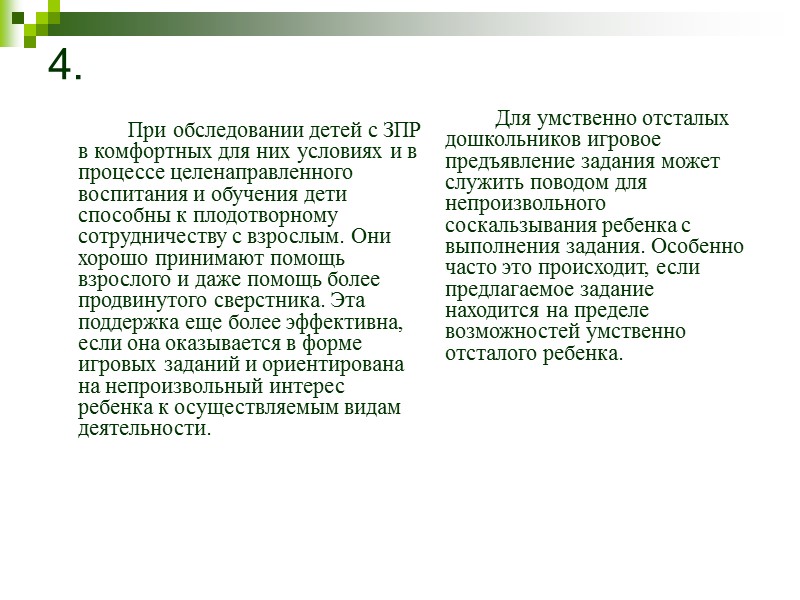 4.

При обследовании детей с ЗПР в комфортных для них условиях и в процессе целенаправленного воспитания и обучения дети способны к плодотворному сотрудничеству с взрослым. Они хорошо принимают помощь взрослого и даже помощь более продвинутого сверстника. Эта поддержка еще более эффективна, если она оказывается в форме игровых заданий и ориентирована на непроизвольный интерес ребенка к осуществляемым видам деятельности.

Для умственно отсталых дошкольников игровое предъявление задания может служить поводом для непроизвольного соскальзывания ребенка с выполнения задания. Особенно часто это происходит, если предлагаемое задание находится на пределе возможностей умственно отсталого ребенка.